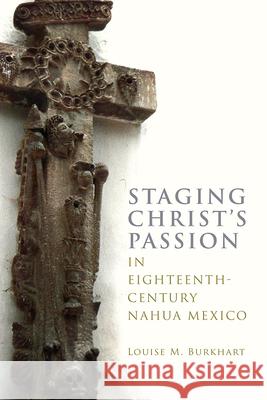 STAGING CHRIST'S PASSION
IN EIGHTEENTH-CENTURY NAHUA MEXICO

LOUISE M. BURKHART

Kraina Książek